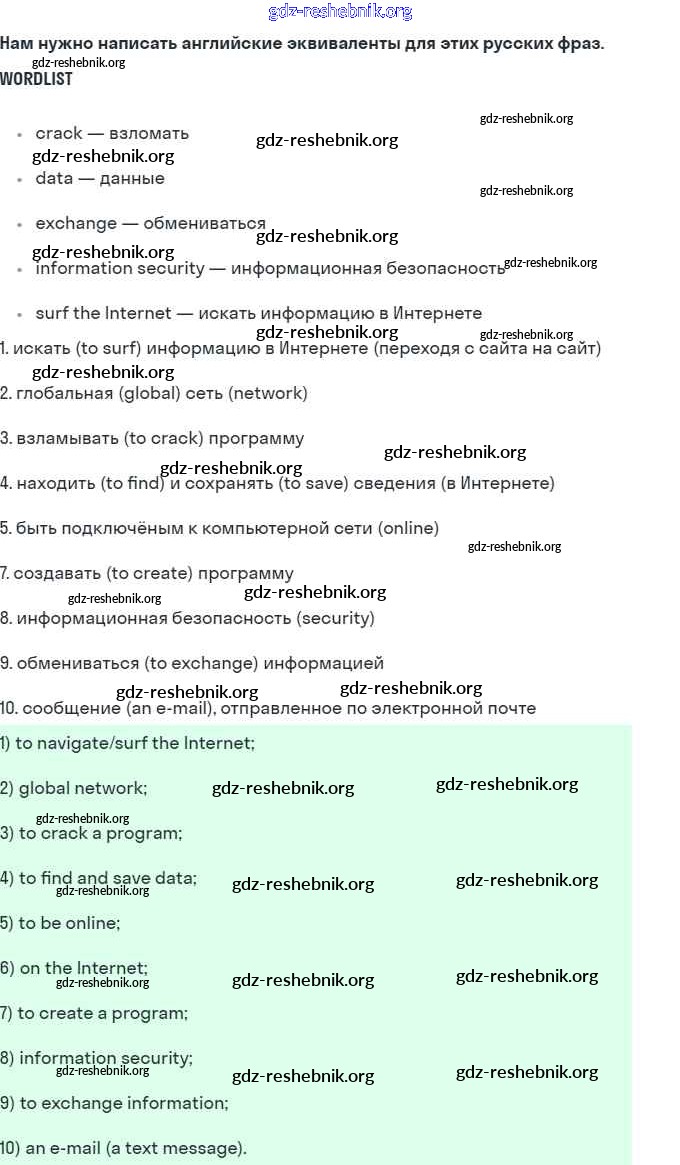 gdz-reshebnik.org

Нам нужно написать английские эквиваленты для этих русских фраз.

WORDLIST

- crack — взломать
- data — данные
- exchange — обмениваться
- information security — информационная безопасность
- surf the Internet — искать информацию в Интернете

1. искать (to surf) информацию в Интернете (переходя с сайта на сайт)

2. глобальная (global) сеть (network)

3. взламывать (to crack) программу

4. находить (to find) и сохранять (to save) сведения (в Интернете)

5. быть подключённым к компьютерной сети (online)

7. создавать (to create) программу

8. информационная безопасность (security)

9. обмениваться (to exchange) информацией

10. сообщение (an e-mail), отправленное по электронной почте

1) to navigate/surf the Internet;

2) global network;

3) to crack a program;

4) to find and save data;

5) to be online;

6) on the Internet;

7) to create a program;

8) information security;

9) to exchange information;

10) an e-mail (a text message).